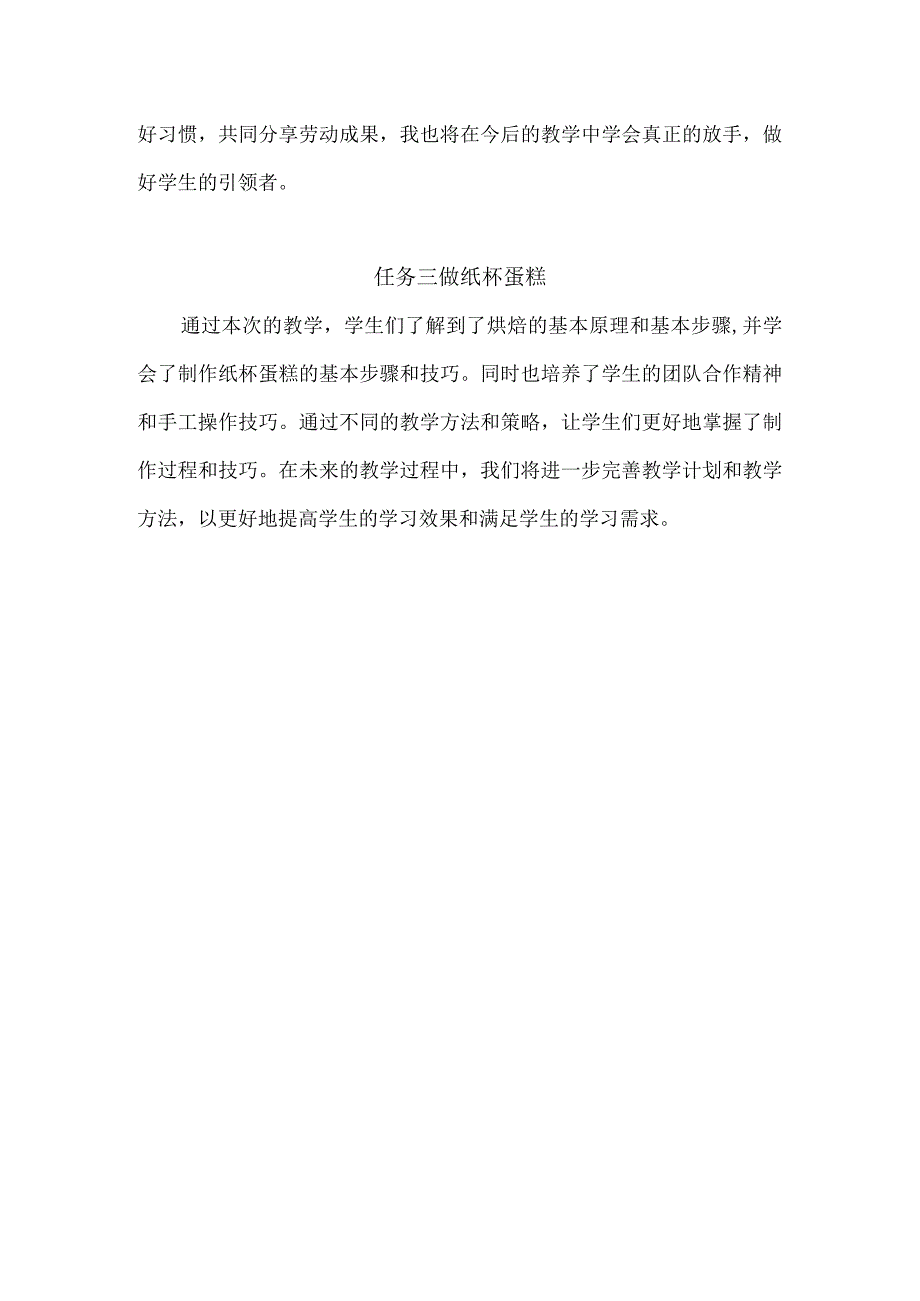 好习惯，共同分享劳动成果，我也将在今后的教学中学会真正的放手，做好学生的引领者。

任务三做纸杯蛋糕

通过本次的教学，学生们了解到了烘焙的基本原理和基本步骤,并学会了制作纸杯蛋糕的基本步骤和技巧。同时也培养了学生的团队合作精神和手工操作技巧。通过不同的教学方法和策略，让学生们更好地掌握了制作过程和技巧。在未来的教学过程中，我们将进一步完善教学计划和教学方法，以更好地提高学生的学习效果和满足学生的学习需求。